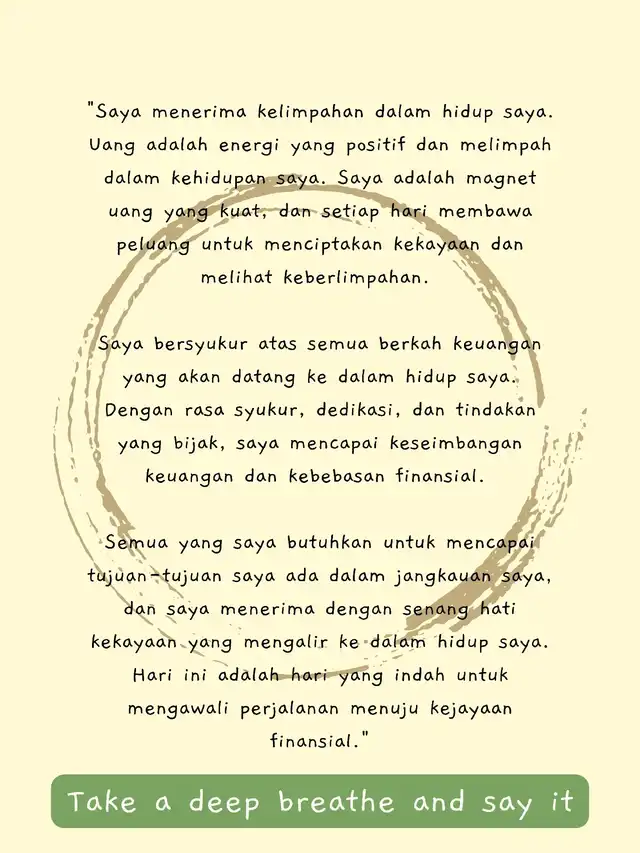 "Saya menerima kelimpahan dalam hidup saya. Uang adalah energi yang positif dan melimpah dalam kehidupan saya. Saya adalah magnet uang yang kuat, dan setiap hari membawa peluang untuk menciptakan kekayaan dan melihat keberlimpahan.

Saya bersyukur atas semua berkah keuangan yang akan datang ke dalam hidup saya. Dengan rasa syukur, dedikasi, dan tindakan yang bijak, saya mencapai keseimbangan keuangan dan kebebasan finansial.

Semua yang saya butuhkan untuk mencapai tujuan-tujuan saya ada dalam jangkauan saya, dan saya menerima dengan senang hati kekayaan yang mengalir ke dalam hidup saya. Hari ini adalah hari yang indah untuk mengawali perjalanan menuju kejayaan finansial."

Take a deep breathe and say it